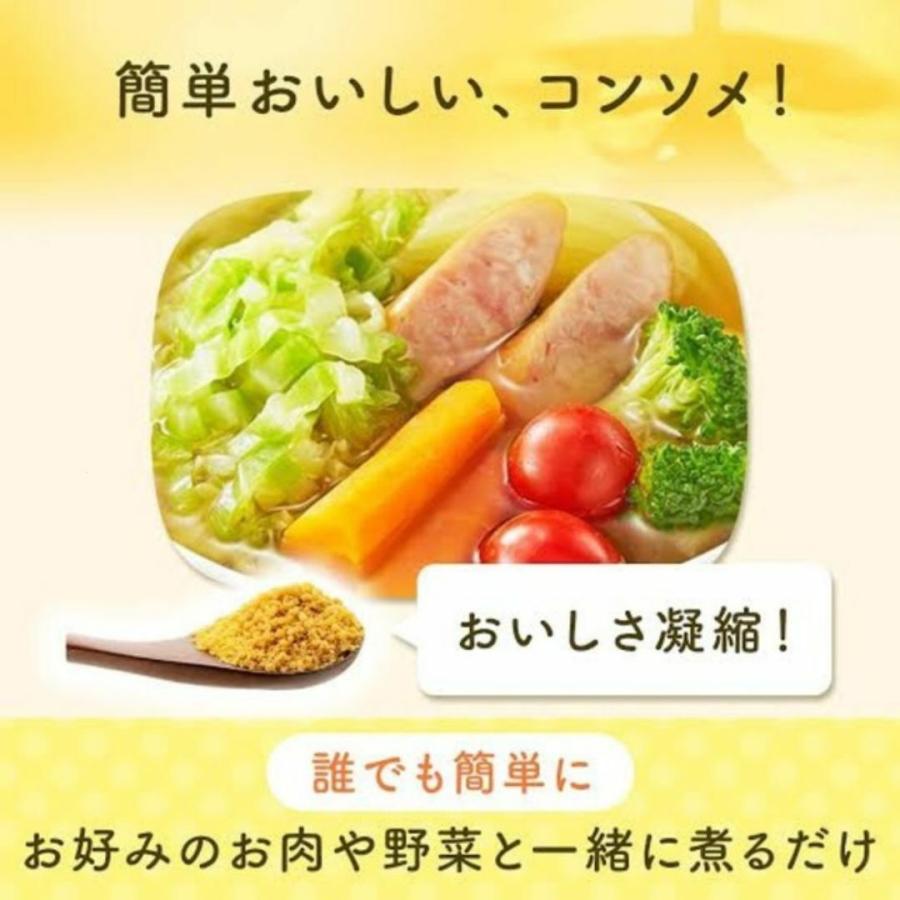 簡単おいしい、コンソメ!

おいしさ凝縮!

誰でも簡単に

お好みのお肉や野菜と一緒に煮るだけ